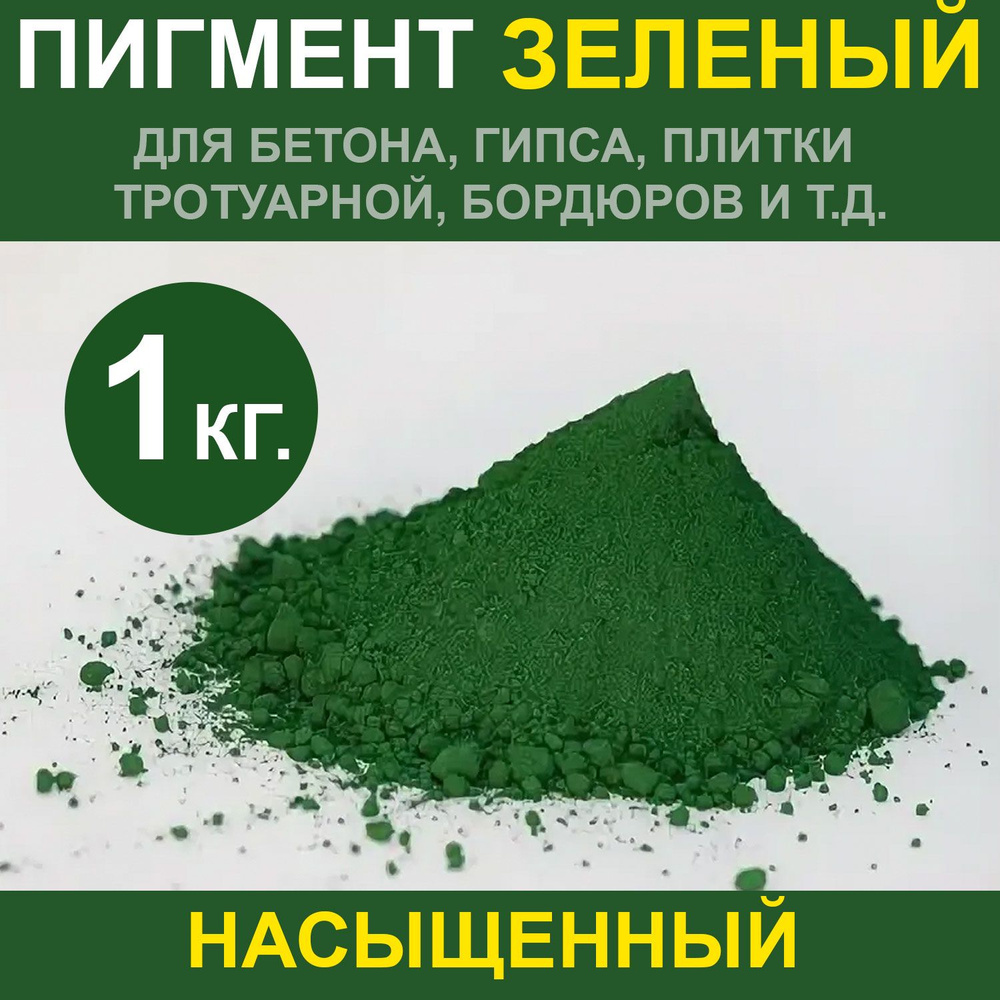 ПИГМЕНТ ЗЕЛЕНЫЙ

ДЛЯ БЕТОНА, ГИПСА, ПЛИТКИ ТРОТУАРНОЙ, БОРДЮРОВ И Т.Д.

1 КГ.

НАСЫЩЕННЫЙ